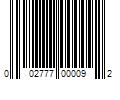 0 02777 00009 2